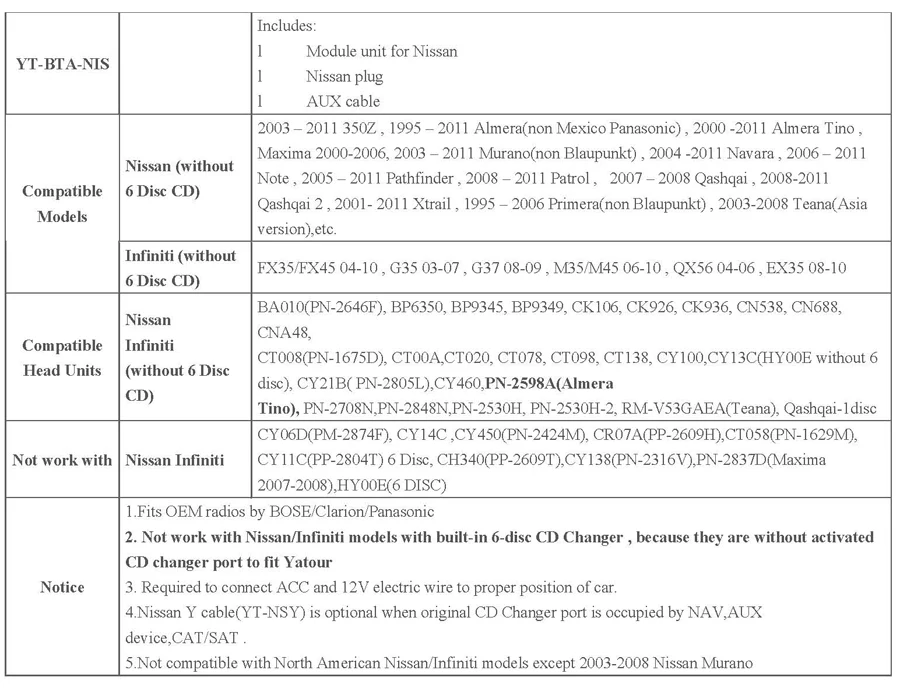 | YT-BTA-NIS | | Includes:<br>l Module unit for Nissan<br>l Nissan plug<br>l AUX cable |
|---|---|---|
| Compatible Models | Nissan (without 6 Disc CD) | 2003 – 2011 350Z , 1995 – 2011 Almera(non Mexico Panasonic) , 2000 -2011 Almera Tino , Maxima 2000-2006, 2003 – 2011 Murano(non Blaupunkt) , 2004 -2011 Navara , 2006 – 2011 Note , 2005 – 2011 Pathfinder , 2008 – 2011 Patrol , 2007 – 2008 Qashqai , 2008-2011 Qashqai 2 , 2001- 2011 Xtrail , 1995 – 2006 Primera(non Blaupunkt) , 2003-2008 Teana(Asia version),etc. |
| | Infiniti (without 6 Disc CD) | FX35/FX45 04-10 , G35 03-07 , G37 08-09 , M35/M45 06-10 , QX56 04-06 , EX35 08-10 |
| Compatible Head Units | Nissan Infiniti (without 6 Disc CD) | BA010(PN-2646F), BP6350, BP9345, BP9349, CK106, CK926, CK936, CN538, CN688, CNA48,<br>CT008(PN-1675D), CT00A,CT020, CT078, CT098, CT138, CY100,CY13C(HY00E without 6 disc), CY21B( PN-2805L),CY460,**PN-2598A(Almera Tino),** PN-2708N,PN-2848N,PN-2530H, PN-2530H-2, RM-V53GAEA(Teana), Qashqai-1disc |
| Not work with | Nissan Infiniti | CY06D(PM-2874F), CY14C ,CY450(PN-2424M), CR07A(PP-2609H),CT058(PN-1629M), CY11C(PP-2804T) 6 Disc, CH340(PP-2609T),CY138(PN-2316V),PN-2837D(Maxima 2007-2008),HY00E(6 DISC) |
| Notice | | 1.Fits OEM radios by BOSE/Clarion/Panasonic<br>**2. Not work with Nissan/Infiniti models with built-in 6-disc CD Changer , because they are without activated CD changer port to fit Yatour**<br>3. Required to connect ACC and 12V electric wire to proper position of car.<br>4.Nissan Y cable(YT-NSY) is optional when original CD Changer port is occupied by NAV,AUX device,CAT/SAT .<br>5.Not compatible with North American Nissan/Infiniti models except 2003-2008 Nissan Murano |